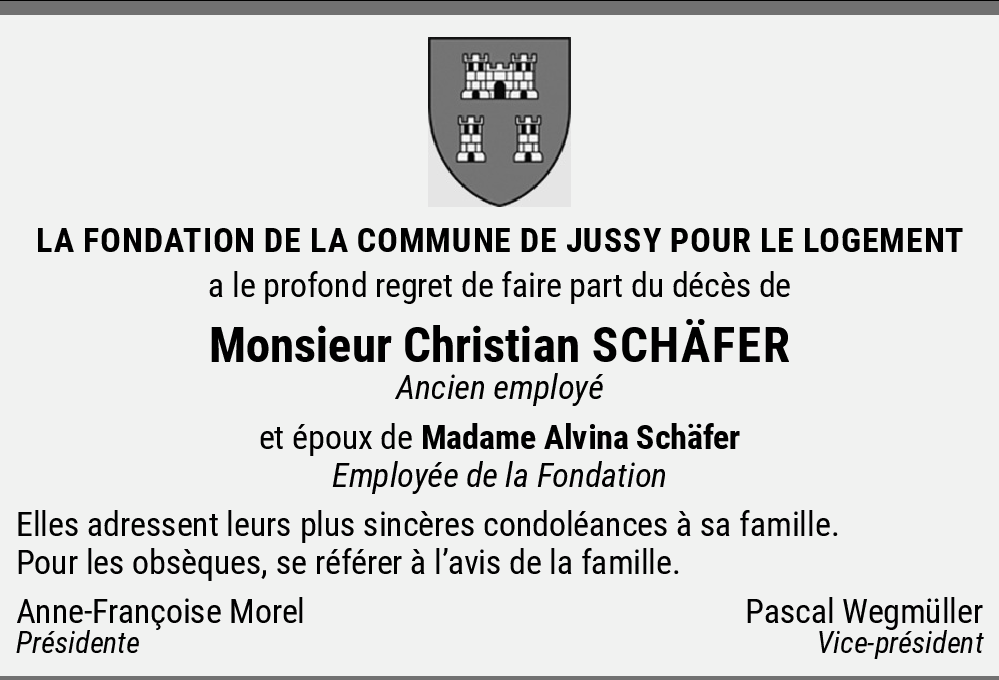 LA FONDATION DE LA COMMUNE DE JUSSY POUR LE LOGEMENT
a le profond regret de faire part du décès de

Monsieur Christian SCHÄFER
Ancien employé

et époux de Madame Alvina Schäfer
Employée de la Fondation

Elles adressent leurs plus sincères condoléances à sa famille.
Pour les obsèques, se référer à l'avis de la famille.

Anne-Françoise Morel
Présidente

Pascal Wegmüller
Vice-président